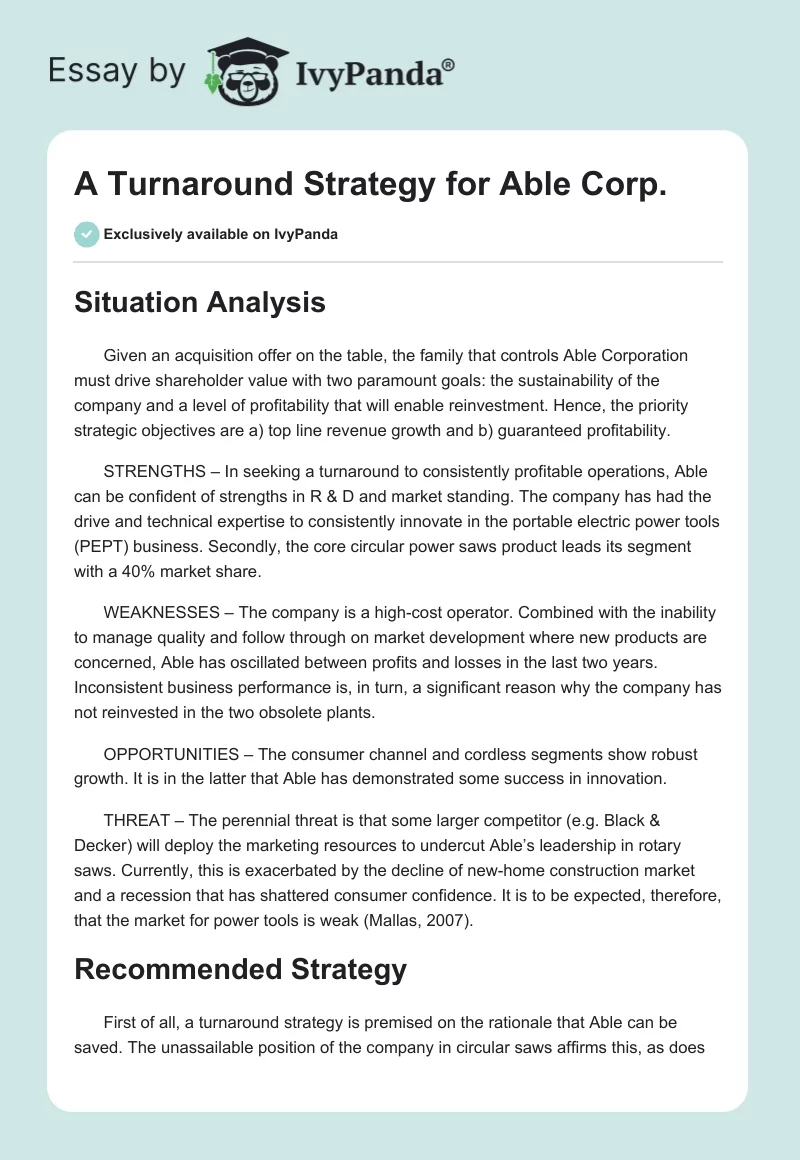 Essay by IvyPanda®

A Turnaround Strategy for Able Corp.

Exclusively available on IvyPanda

Situation Analysis

Given an acquisition offer on the table, the family that controls Able Corporation must drive shareholder value with two paramount goals: the sustainability of the company and a level of profitability that will enable reinvestment. Hence, the priority strategic objectives are a) top line revenue growth and b) guaranteed profitability.

STRENGTHS – In seeking a turnaround to consistently profitable operations, Able can be confident of strengths in R & D and market standing. The company has had the drive and technical expertise to consistently innovate in the portable electric power tools (PEPT) business. Secondly, the core circular power saws product leads its segment with a 40% market share.

WEAKNESSES – The company is a high-cost operator. Combined with the inability to manage quality and follow through on market development where new products are concerned, Able has oscillated between profits and losses in the last two years. Inconsistent business performance is, in turn, a significant reason why the company has not reinvested in the two obsolete plants.

OPPORTUNITIES – The consumer channel and cordless segments show robust growth. It is in the latter that Able has demonstrated some success in innovation.

THREAT – The perennial threat is that some larger competitor (e.g. Black & Decker) will deploy the marketing resources to undercut Able's leadership in rotary saws. Currently, this is exacerbated by the decline of new-home construction market and a recession that has shattered consumer confidence. It is to be expected, therefore, that the market for power tools is weak (Mallas, 2007).

Recommended Strategy

First of all, a turnaround strategy is premised on the rationale that Able can be saved. The unassailable position of the company in circular saws affirms this, as does